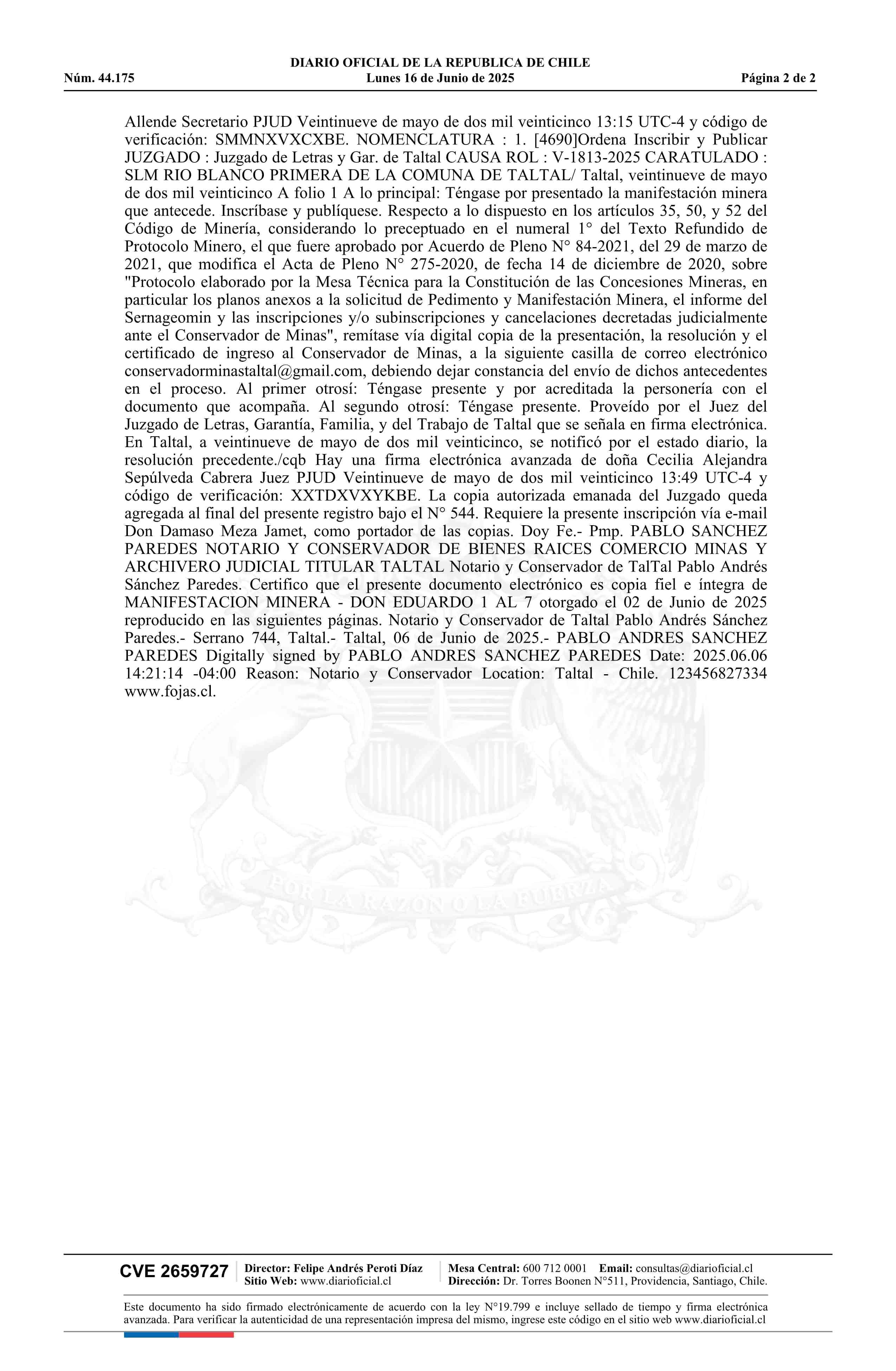 DIARIO OFICIAL DE LA REPUBLICA DE CHILE
Núm. 44.175 Lunes 16 de Junio de 2025 Página 2 de 2

Allende Secretario PJUD Veintinueve de mayo de dos mil veinticinco 13:15 UTC-4 y código de verificación: SMMNXVXCXBE. NOMENCLATURA : 1. [4690]Ordena Inscribir y Publicar JUZGADO : Juzgado de Letras y Gar. de Taltal CAUSA ROL : V-1813-2025 CARATULADO : SLM RIO BLANCO PRIMERA DE LA COMUNA DE TALTAL/ Taltal, veintinueve de mayo de dos mil veinticinco A folio 1 A lo principal: Téngase por presentado la manifestación minera que antecede. Inscríbase y publíquese. Respecto a lo dispuesto en los artículos 35, 50, y 52 del Código de Minería, considerando lo preceptuado en el numeral 1° del Texto Refundido de Protocolo Minero, el que fuere aprobado por Acuerdo de Pleno N° 84-2021, del 29 de marzo de 2021, que modifica el Acta de Pleno N° 275-2020, de fecha 14 de diciembre de 2020, sobre "Protocolo elaborado por la Mesa Técnica para la Constitución de las Concesiones Mineras, en particular los planos anexos a la solicitud de Pedimento y Manifestación Minera, el informe del Sernageomin y las inscripciones y/o subinscripciones y cancelaciones decretadas judicialmente ante el Conservador de Minas", remítase vía digital copia de la presentación, la resolución y el certificado de ingreso al Conservador de Minas, a la siguiente casilla de correo electrónico conservadorminastaltal@gmail.com, debiendo dejar constancia del envío de dichos antecedentes en el proceso. Al primer otrosí: Téngase presente y por acreditada la personería con el documento que acompaña. Al segundo otrosí: Téngase presente. Proveído por el Juez del Juzgado de Letras, Garantía, Familia, y del Trabajo de Taltal que se señala en firma electrónica. En Taltal, a veintinueve de mayo de dos mil veinticinco, se notificó por el estado diario, la resolución precedente./cqb Hay una firma electrónica avanzada de doña Cecilia Alejandra Sepúlveda Cabrera Juez PJUD Veintinueve de mayo de dos mil veinticinco 13:49 UTC-4 y código de verificación: XXTDXVXYKBE. La copia autorizada emanada del Juzgado queda agregada al final del presente registro bajo el N° 544. Requiere la presente inscripción vía e-mail Don Damaso Meza Jamet, como portador de las copias. Doy Fe.- Pmp. PABLO SANCHEZ PAREDES NOTARIO Y CONSERVADOR DE BIENES RAICES COMERCIO MINAS Y ARCHIVERO JUDICIAL TITULAR TALTAL Notario y Conservador de TalTal Pablo Andrés Sánchez Paredes. Certifico que el presente documento electrónico es copia fiel e íntegra de MANIFESTACION MINERA - DON EDUARDO 1 AL 7 otorgado el 02 de Junio de 2025 reproducido en las siguientes páginas. Notario y Conservador de Taltal Pablo Andrés Sánchez Paredes.- Serrano 744, Taltal.- Taltal, 06 de Junio de 2025.- PABLO ANDRES SANCHEZ PAREDES Digitally signed by PABLO ANDRES SANCHEZ PAREDES Date: 2025.06.06 14:21:14 -04:00 Reason: Notario y Conservador Location: Taltal - Chile. 123456827334 www.fojas.cl.

POR LA RAZON O LA FUERZA

CVE 2659727 Director: Felipe Andrés Peroti Díaz Sitio Web: www.diarioficial.cl Mesa Central: 600 712 0001 Email: consultas@diarioficial.cl Dirección: Dr. Torres Boonen N°511, Providencia, Santiago, Chile.

Este documento ha sido firmado electrónicamente de acuerdo con la ley N°19.799 e incluye sellado de tiempo y firma electrónica avanzada. Para verificar la autenticidad de una representación impresa del mismo, ingrese este código en el sitio web www.diarioficial.cl